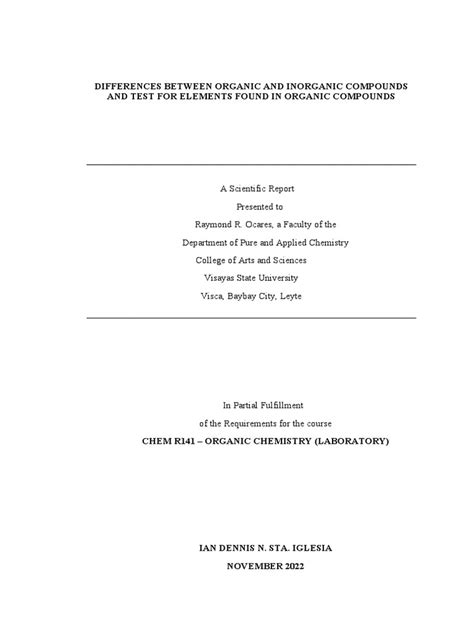 DIFFERENCES BETWEEN ORGANIC AND INORGANIC COMPOUNDS AND TEST FOR ELEMENTS FOUND IN ORGANIC COMPOUNDS

A Scientific Report
Presented to
Raymond R. Ocares, a Faculty of the
Department of Pure and Applied Chemistry
College of Arts and Sciences
Visayas State University
Visca, Baybay City, Leyte

In Partial Fulfillment
of the Requirements for the course
CHEM R141 – ORGANIC CHEMISTRY (LABORATORY)

IAN DENNIS N. STA. IGLESIA
NOVEMBER 2022